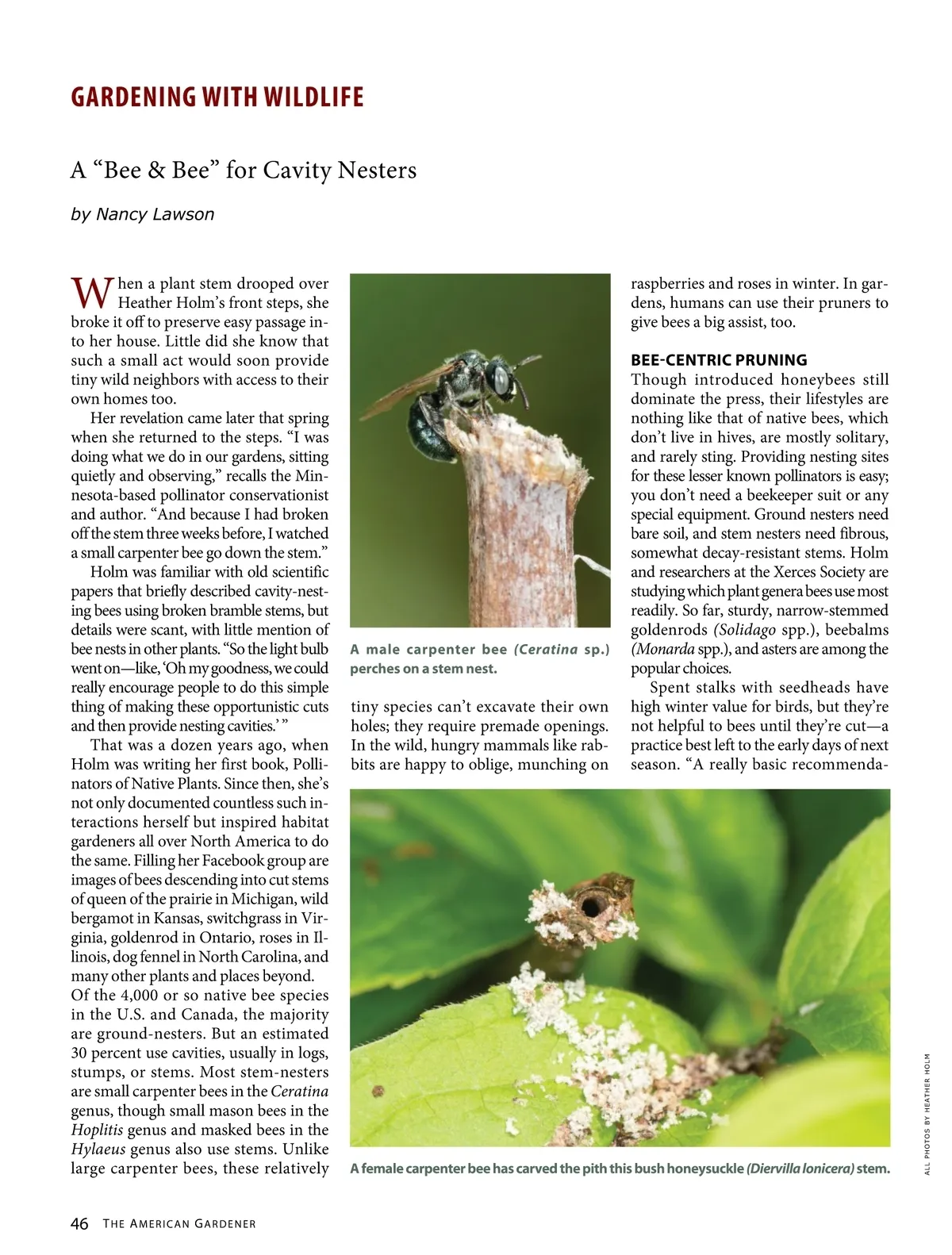 GARDENING WITH WILDLIFE

A “Bee & Bee” for Cavity Nesters

by Nancy Lawson

When a plant stem drooped over Heather Holm’s front steps, she broke it off to preserve easy passage into her house. Little did she know that such a small act would soon provide tiny wild neighbors with access to their own homes too.

Her revelation came later that spring when she returned to the steps. “I was doing what we do in our gardens, sitting quietly and observing,” recalls the Minnesota-based pollinator conservationist and author. “And because I had broken off the stem three weeks before, I watched a small carpenter bee go down the stem.”

Holm was familiar with old scientific papers that briefly described cavity-nesting bees using broken bramble stems, but details were scant, with little mention of bee nests in other plants. “So the light bulb went on—like, ‘Oh my goodness, we could really encourage people to do this simple thing of making these opportunistic cuts and then provide nesting cavities.’ ”

That was a dozen years ago, when Holm was writing her first book, Pollinators of Native Plants. Since then, she’s not only documented countless such interactions herself but inspired habitat gardeners all over North America to do the same. Filling her Facebook group are images of bees descending into cut stems of queen of the prairie in Michigan, wild bergamot in Kansas, switchgrass in Virginia, goldenrod in Ontario, roses in Illinois, dog fennel in North Carolina, and many other plants and places beyond.
Of the 4,000 or so native bee species in the U.S. and Canada, the majority are ground-nesters. But an estimated 30 percent use cavities, usually in logs, stumps, or stems. Most stem-nesters are small carpenter bees in the Ceratina genus, though small mason bees in the Hoplitis genus and masked bees in the Hylaeus genus also use stems. Unlike large carpenter bees, these relatively

A male carpenter bee (Ceratina sp.) perches on a stem nest.

tiny species can’t excavate their own holes; they require premade openings. In the wild, hungry mammals like rabbits are happy to oblige, munching on

raspberries and roses in winter. In gardens, humans can use their pruners to give bees a big assist, too.

BEE-CENTRIC PRUNING
Though introduced honeybees still dominate the press, their lifestyles are nothing like that of native bees, which don’t live in hives, are mostly solitary, and rarely sting. Providing nesting sites for these lesser known pollinators is easy; you don’t need a beekeeper suit or any special equipment. Ground nesters need bare soil, and stem nesters need fibrous, somewhat decay-resistant stems. Holm and researchers at the Xerces Society are studying which plant genera bees use most readily. So far, sturdy, narrow-stemmed goldenrods (Solidago spp.), beebalms (Monarda spp.), and asters are among the popular choices.

Spent stalks with seedheads have high winter value for birds, but they’re not helpful to bees until they’re cut—a practice best left to the early days of next season. “A really basic recommenda-

A female carpenter bee has carved the pith this bush honeysuckle (Diervilla lonicera) stem.

ALL PHOTOS BY HEATHER HOLM

46 THE AMERICAN GARDENER